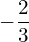 $-\frac{2}{3}$